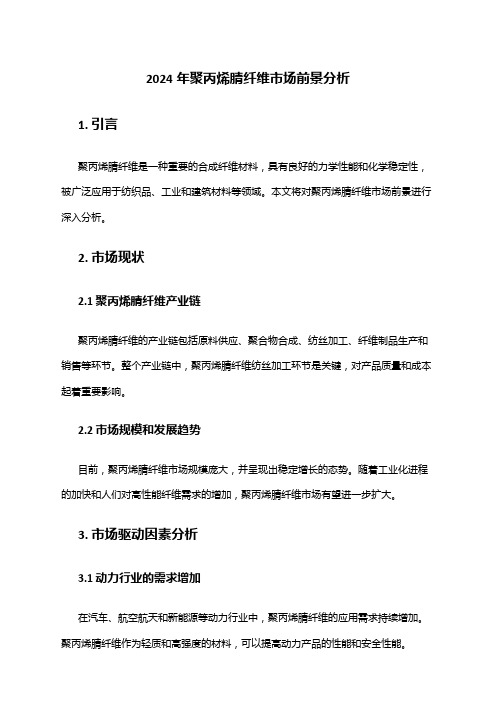 2024 年聚丙烯腈纤维市场前景分析

1. 引言

聚丙烯腈纤维是一种重要的合成纤维材料，具有良好的力学性能和化学稳定性，被广泛应用于纺织品、工业和建筑材料等领域。本文将对聚丙烯腈纤维市场前景进行深入分析。

2. 市场现状

2.1 聚丙烯腈纤维产业链

聚丙烯腈纤维的产业链包括原料供应、聚合物合成、纺丝加工、纤维制品生产和销售等环节。整个产业链中，聚丙烯腈纤维纺丝加工环节是关键，对产品质量和成本起着重要影响。

2.2 市场规模和发展趋势

目前，聚丙烯腈纤维市场规模庞大，并呈现出稳定增长的态势。随着工业化进程的加快和人们对高性能纤维需求的增加，聚丙烯腈纤维市场有望进一步扩大。

3. 市场驱动因素分析

3.1 动力行业的需求增加

在汽车、航空航天和新能源等动力行业中，聚丙烯腈纤维的应用需求持续增加。聚丙烯腈纤维作为轻质和高强度的材料，可以提高动力产品的性能和安全性能。